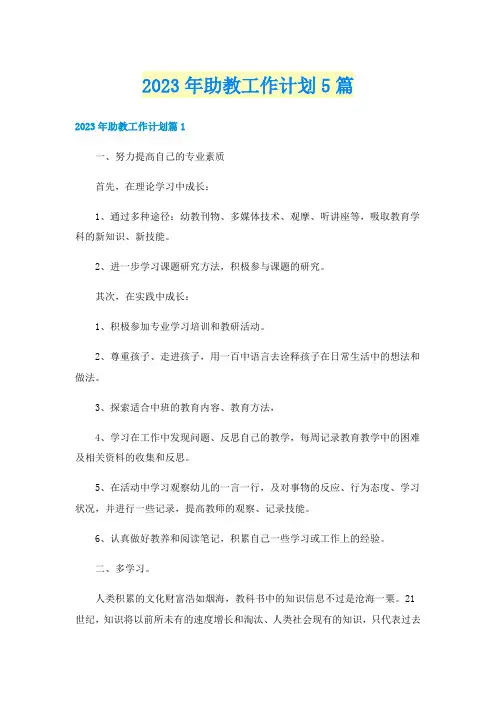 2023年助教工作计划5篇

2023年助教工作计划篇1

一、努力提高自己的专业素质

首先，在理论学习中成长：

1、通过多种途径：幼教刊物、多媒体技术、观摩、听讲座等，吸取教育学科的新知识、新技能。

2、进一步学习课题研究方法，积极参与课题的研究。

其次，在实践中成长：

1、积极参加专业学习培训和教研活动。

2、尊重孩子、走进孩子，用一百中语言去诠释孩子在日常生活中的想法和做法。

3、探索适合中班的教育内容、教育方法，

4、学习在工作中发现问题、反思自己的教学，每周记录教育教学中的困难及相关资料的收集和反思。

5、在活动中学习观察幼儿的一言一行，及对事物的反应、行为态度、学习状况，并进行一些记录，提高教师的观察、记录技能。

6、认真做好教养和阅读笔记，积累自己一些学习或工作上的经验。

二、多学习。

人类积累的文化财富浩如烟海，教科书中的知识信息不过是沧海一粟。21世纪，知识将以前所未有的速度增长和淘汰、人类社会现有的知识，只代表过去